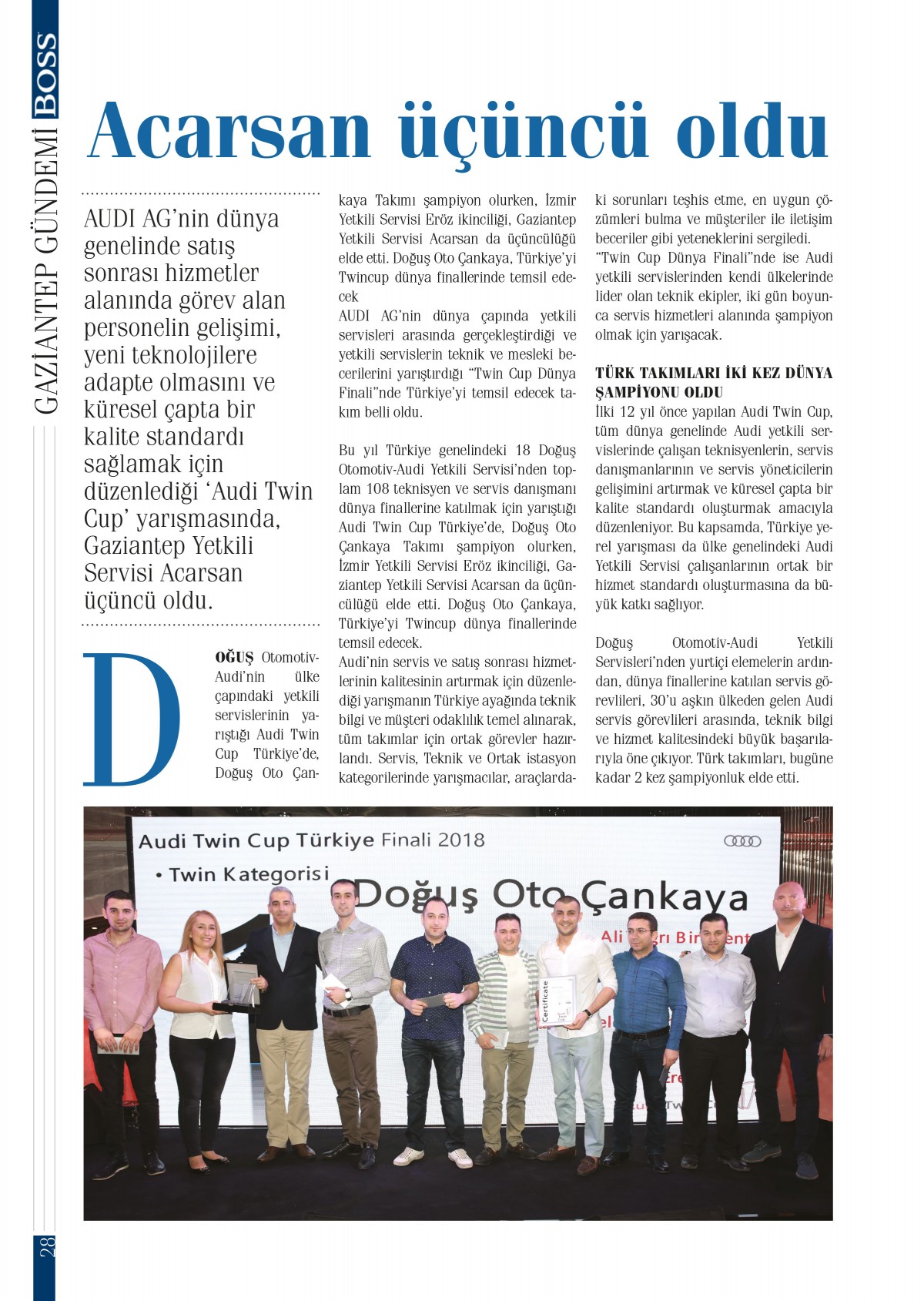 GAZİANTEP GÜNDEMİ BOSS

Acarsan üçüncü oldu

AUDI AG'nin dünya genelinde satış sonrası hizmetler alanında görev alan personelin gelişimi, yeni teknolojilere adapte olmasını ve küresel çapta bir kalite standardı sağlamak için düzenlediği 'Audi Twin Cup' yarışmasında, Gaziantep Yetkili Servisi Acarsan üçüncü oldu.

DOĞUŞ Otomotiv-Audi'nin ülke çapındaki yetkili servislerinin yarıştığı Audi Twin Cup Türkiye'de, Doğuş Oto Çankaya Takımı şampiyon olurken, İzmir Yetkili Servisi Eröz ikinciliği, Gaziantep Yetkili Servisi Acarsan da üçüncülüğü elde etti. Doğuş Oto Çankaya, Türkiye'yi Twincup dünya finallerinde temsil edecek
AUDI AG'nin dünya çapında yetkili servisleri arasında gerçekleştirdiği ve yetkili servislerin teknik ve mesleki becerilerini yarıştırdığı "Twin Cup Dünya Finali"nde Türkiye'yi temsil edecek takım belli oldu.

Bu yıl Türkiye genelindeki 18 Doğuş Otomotiv-Audi Yetkili Servisi'nden toplam 108 teknisyen ve servis danışmanı dünya finallerine katılmak için yarıştığı Audi Twin Cup Türkiye'de, Doğuş Oto Çankaya Takımı şampiyon olurken, İzmir Yetkili Servisi Eröz ikinciliği, Gaziantep Yetkili Servisi Acarsan da üçüncülüğü elde etti. Doğuş Oto Çankaya, Türkiye'yi Twincup dünya finallerinde temsil edecek.
Audi'nin servis ve satış sonrası hizmetlerinin kalitesinin artırmak için düzenlediği yarışmanın Türkiye ayağında teknik bilgi ve müşteri odaklılık temel alınarak, tüm takımlar için ortak görevler hazırlandı. Servis, Teknik ve Ortak istasyon kategorilerinde yarışmacılar, araçlardaki sorunları teşhis etme, en uygun çözümleri bulma ve müşteriler ile iletişim beceriler gibi yeteneklerini sergiledi.
"Twin Cup Dünya Finali"nde ise Audi yetkili servislerinden kendi ülkelerinde lider olan teknik ekipler, iki gün boyunca servis hizmetleri alanında şampiyon olmak için yarışacak.

TÜRK TAKIMLARI İKİ KEZ DÜNYA ŞAMPİYONU OLDU
İlki 12 yıl önce yapılan Audi Twin Cup, tüm dünya genelinde Audi yetkili servislerinde çalışan teknisyenlerin, servis danışmanlarının ve servis yöneticilerin gelişimini artırmak ve küresel çapta bir kalite standardı oluşturmak amacıyla düzenleniyor. Bu kapsamda, Türkiye yerel yarışması da ülke genelindeki Audi Yetkili Servisi çalışanlarının ortak bir hizmet standardı oluşturmasına da büyük katkı sağlıyor.

Doğuş Otomotiv-Audi Yetkili Servisleri'nden yurtiçi elemelerin ardından, dünya finallerine katılan servis görevlileri, 30'u aşkın ülkeden gelen Audi servis görevlileri arasında, teknik bilgi ve hizmet kalitesindeki büyük başarılarıyla öne çıkıyor. Türk takımları, bugüne kadar 2 kez şampiyonluk elde etti.

Audi Twin Cup Türkiye Finali 2018
• Twin Kategorisi
Doğuş Oto Çankaya
Certificate

28